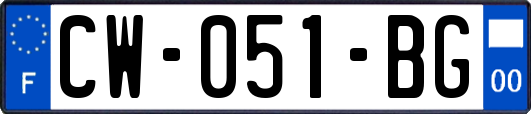 F
CW-051-BG
00